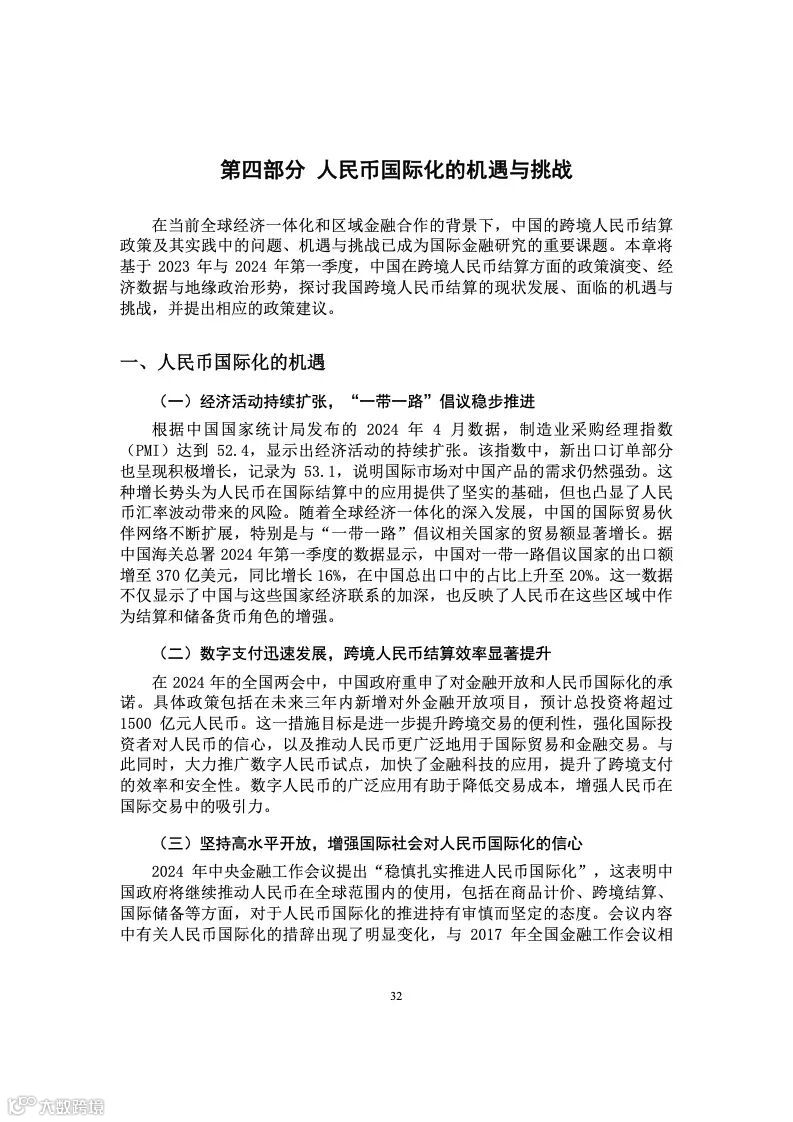 第四部分 人民币国际化的机遇与挑战

在当前全球经济一体化和区域金融合作的背景下，中国的跨境人民币结算政策及其实践中的问题、机遇与挑战已成为国际金融研究的重要课题。本章将基于 2023 年与 2024 年第一季度，中国在跨境人民币结算方面的政策演变、经济数据与地缘政治形势，探讨我国跨境人民币结算的现状发展、面临的机遇与挑战，并提出相应的政策建议。

一、人民币国际化的机遇

（一）经济活动持续扩张，“一带一路”倡议稳步推进

根据中国国家统计局发布的 2024 年 4 月数据，制造业采购经理指数（PMI）达到 52.4，显示出经济活动的持续扩张。该指数中，新出口订单部分也呈现积极增长，记录为 53.1，说明国际市场对中国产品的需求仍然强劲。这种增长势头为人民币在国际结算中的应用提供了坚实的基础，但也凸显了人民币汇率波动带来的风险。随着全球经济一体化的深入发展，中国的国际贸易伙伴网络不断扩展，特别是与“一带一路”倡议相关国家的贸易额显著增长。据中国海关总署 2024 年第一季度的数据显示，中国对一带一路倡议国家的出口额增至 370 亿美元，同比增长 16%，在中国总出口中的占比上升至 20%。这一数据不仅显示了中国与这些国家经济联系的加深，也反映了人民币在这些区域中作为结算和储备货币角色的增强。

（二）数字支付迅速发展，跨境人民币结算效率显著提升

在 2024 年的全国两会中，中国政府重申了对金融开放和人民币国际化的承诺。具体政策包括在未来三年内新增对外金融开放项目，预计总投资将超过 1500 亿元人民币。这一措施目标是进一步提升跨境交易的便利性，强化国际投资者对人民币的信心，以及推动人民币更广泛地用于国际贸易和金融交易。与此同时，大力推广数字人民币试点，加快了金融科技的应用，提升了跨境支付的效率和安全性。数字人民币的广泛应用有助于降低交易成本，增强人民币在国际交易中的吸引力。

（三）坚持高水平开放，增强国际社会对人民币国际化的信心

2024 年中央金融工作会议提出“稳慎扎实推进人民币国际化”，这表明中国政府将继续推动人民币在全球范围内的使用，包括在商品计价、跨境结算、国际储备等方面，对于人民币国际化的推进持有审慎而坚定的态度。会议内容中有关人民币国际化的措辞出现了明显变化，与 2017 年全国金融工作会议相

32

六数跨境